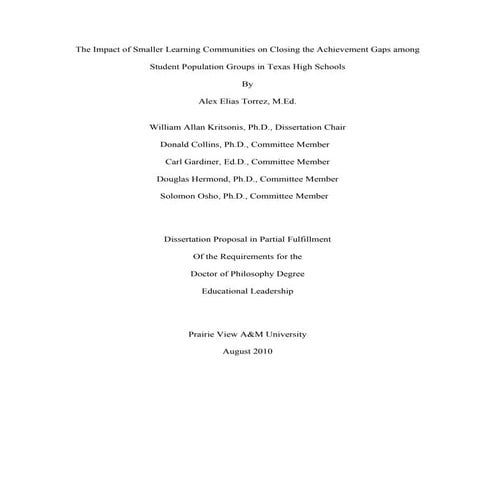 The Impact of Smaller Learning Communities on Closing the Achievement Gaps among Student Population Groups in Texas High Schools

By

Alex Elias Torrez, M.Ed.

William Allan Kritsonis, Ph.D., Dissertation Chair

Donald Collins, Ph.D., Committee Member

Carl Gardiner, Ed.D., Committee Member

Douglas Hermond, Ph.D., Committee Member

Solomon Osho, Ph.D., Committee Member

Dissertation Proposal in Partial Fulfillment

Of the Requirements for the

Doctor of Philosophy Degree

Educational Leadership

Prairie View A&M University

August 2010